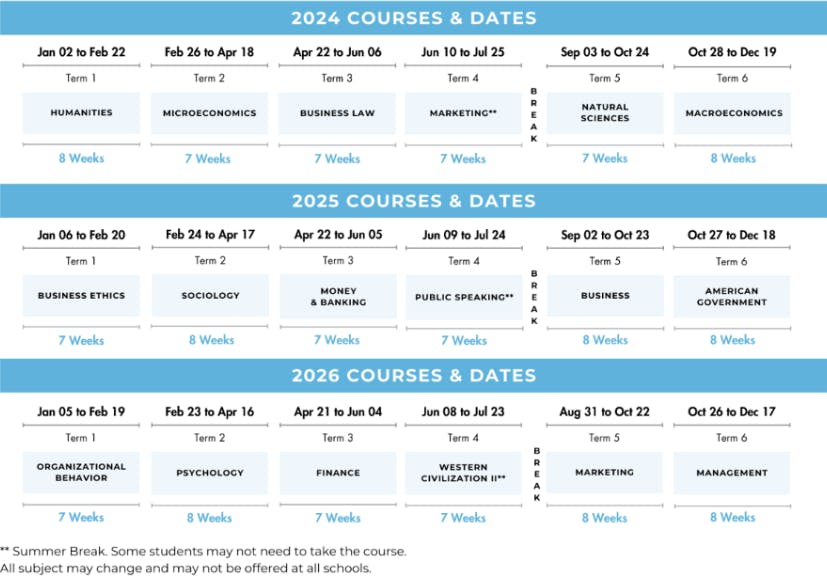 2024 COURSES & DATES

| Jan 02 to Feb 22 | Feb 26 to Apr 18 | Apr 22 to Jun 06 | Jun 10 to Jul 25 | | Sep 03 to Oct 24 | Oct 28 to Dec 19 |
|---|---|---|---|---|---|---|
| Term 1 | Term 2 | Term 3 | Term 4 | BREAK | Term 5 | Term 6 |
| HUMANITIES | MICROECONOMICS | BUSINESS LAW | MARKETING** | | NATURAL SCIENCES | MACROECONOMICS |
| 8 Weeks | 7 Weeks | 7 Weeks | 7 Weeks | | 7 Weeks | 8 Weeks |

2025 COURSES & DATES

| Jan 06 to Feb 20 | Feb 24 to Apr 17 | Apr 22 to Jun 05 | Jun 09 to Jul 24 | | Sep 02 to Oct 23 | Oct 27 to Dec 18 |
|---|---|---|---|---|---|---|
| Term 1 | Term 2 | Term 3 | Term 4 | BREAK | Term 5 | Term 6 |
| BUSINESS ETHICS | SOCIOLOGY | MONEY & BANKING | PUBLIC SPEAKING** | | BUSINESS | AMERICAN GOVERNMENT |
| 7 Weeks | 8 Weeks | 7 Weeks | 7 Weeks | | 8 Weeks | 8 Weeks |

2026 COURSES & DATES

| Jan 05 to Feb 19 | Feb 23 to Apr 16 | Apr 21 to Jun 04 | Jun 08 to Jul 23 | | Aug 31 to Oct 22 | Oct 26 to Dec 17 |
|---|---|---|---|---|---|---|
| Term 1 | Term 2 | Term 3 | Term 4 | BREAK | Term 5 | Term 6 |
| ORGANIZATIONAL BEHAVIOR | PSYCHOLOGY | FINANCE | WESTERN CIVILIZATION II** | | MARKETING | MANAGEMENT |
| 7 Weeks | 8 Weeks | 7 Weeks | 7 Weeks | | 8 Weeks | 8 Weeks |

** Summer Break. Some students may not need to take the course.
All subject may change and may not be offered at all schools.